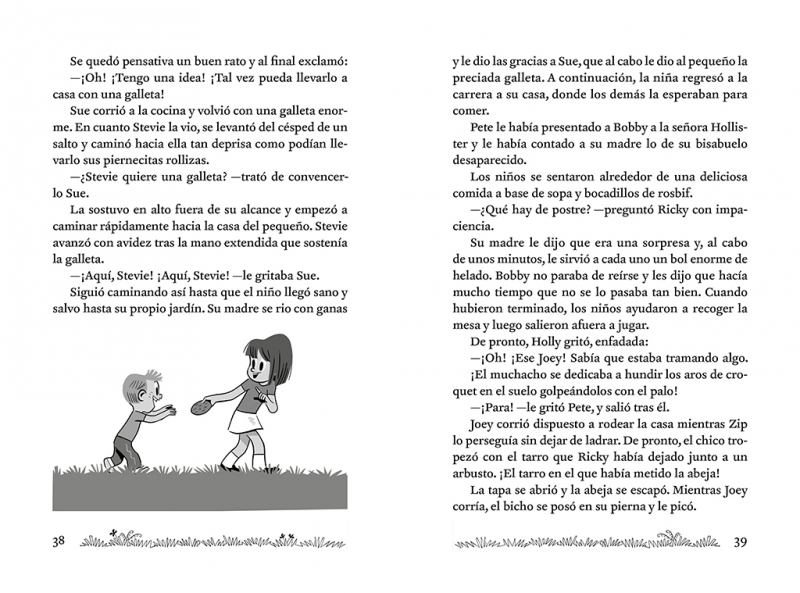 Se quedó pensativa un buen rato y al final exclamó:

—¡Oh! ¡Tengo una idea! ¡Tal vez pueda llevarlo a casa con una galleta!

Sue corrió a la cocina y volvió con una galleta enorme. En cuanto Stevie la vio, se levantó del césped de un salto y caminó hacia ella tan deprisa como podían llevarlo sus piernecitas rollizas.

—¿Stevie quiere una galleta? —trató de convencerlo Sue.

La sostuvo en alto fuera de su alcance y empezó a caminar rápidamente hacia la casa del pequeño. Stevie avanzó con avidez tras la mano extendida que sostenía la galleta.

—¡Aquí, Stevie! ¡Aquí, Stevie! —le gritaba Sue.

Siguió caminando así hasta que el niño llegó sano y salvo hasta su propio jardín. Su madre se rio con ganas

38

y le dio las gracias a Sue, que al cabo le dio al pequeño la preciada galleta. A continuación, la niña regresó a la carrera a su casa, donde los demás la esperaban para comer.

Pete le había presentado a Bobby a la señora Hollister y le había contado a su madre lo de su bisabuelo desaparecido.

Los niños se sentaron alrededor de una deliciosa comida a base de sopa y bocadillos de rosbif.

—¿Qué hay de postre? —preguntó Ricky con impaciencia.

Su madre le dijo que era una sorpresa y, al cabo de unos minutos, le sirvió a cada uno un bol enorme de helado. Bobby no paraba de reírse y les dijo que hacía mucho tiempo que no se lo pasaba tan bien. Cuando hubieron terminado, los niños ayudaron a recoger la mesa y luego salieron afuera a jugar.

De pronto, Holly gritó, enfadada:

—¡Oh! ¡Ese Joey! Sabía que estaba tramando algo.

¡El muchacho se dedicaba a hundir los aros de croquet en el suelo golpeándolos con el palo!

—¡Para! —le gritó Pete, y salió tras él.

Joey corrió dispuesto a rodear la casa mientras Zip lo perseguía sin dejar de ladrar. De pronto, el chico tropezó con el tarro que Ricky había dejado junto a un arbusto. ¡El tarro en el que había metido la abeja!

La tapa se abrió y la abeja se escapó. Mientras Joey corría, el bicho se posó en su pierna y le picó.

39